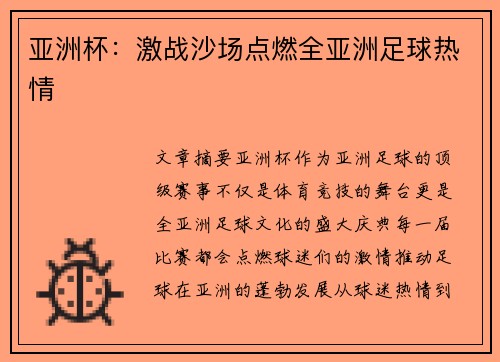 亚洲杯：激战沙场点燃全亚洲足球热情

文章摘要亚洲杯作为亚洲足球的顶级赛事不仅是体育竞技的舞台更是全亚洲足球文化的盛大庆典每一届比赛都会点燃球迷们的激情推动足球在亚洲的蓬勃发展从球迷热情到